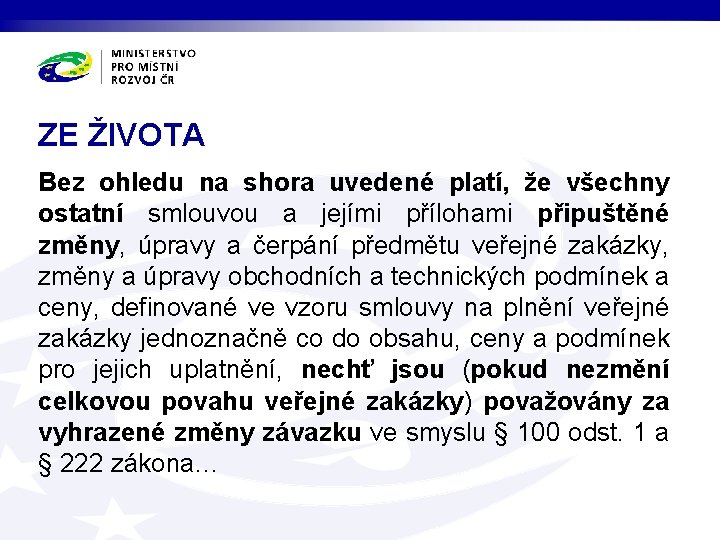 MINISTERSTVO
PRO MÍSTNÍ
ROZVOJ ČR

ZE ŽIVOTA

Bez ohledu na shora uvedené platí, že všechny ostatní smlouvou a jejími přílohami připuštěné změny, úpravy a čerpání předmětu veřejné zakázky, změny a úpravy obchodních a technických podmínek a ceny, definované ve vzoru smlouvy na plnění veřejné zakázky jednoznačně co do obsahu, ceny a podmínek pro jejich uplatnění, nechť jsou (pokud nezmění celkovou povahu veřejné zakázky) považovány za vyhrazené změny závazku ve smyslu § 100 odst. 1 a § 222 zákona…